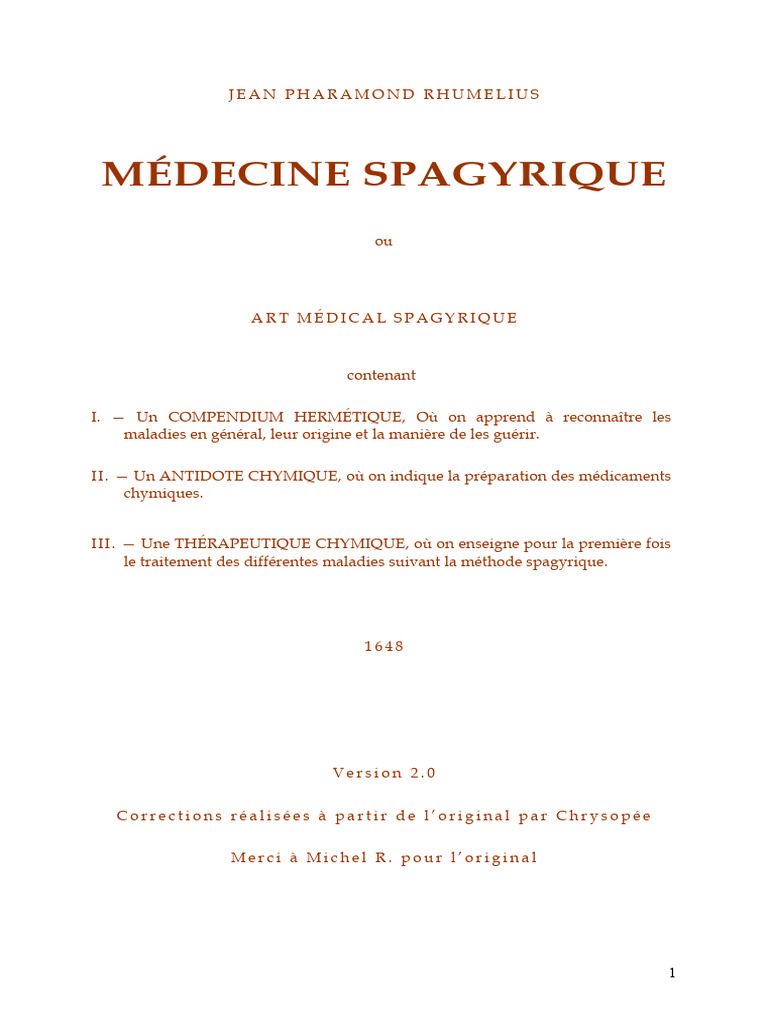 JEAN PHARAMOND RHUMELIUS

MÉDECINE SPAGYRIQUE

ou

ART MÉDICAL SPAGYRIQUE

contenant

I. — Un COMPENDIUM HERMÉTIQUE, Où on apprend à reconnaître les maladies en général, leur origine et la manière de les guérir.

II. — Un ANTIDOTE CHYMIQUE, où on indique la préparation des médicaments chymiques.

III. — Une THÉRAPEUTIQUE CHYMIQUE, où on enseigne pour la première fois le traitement des différentes maladies suivant la méthode spagyrique.

1648

Version 2.0

Corrections réalisées à partir de l'original par Chrysopée

Merci à Michel R. pour l'original

1